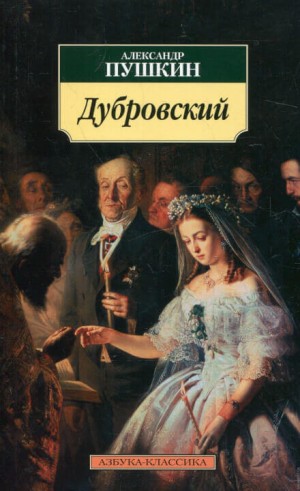 АЛЕКСАНДР
ПУШКИН

Дубровский

АЗБУКА-КЛАССИКА